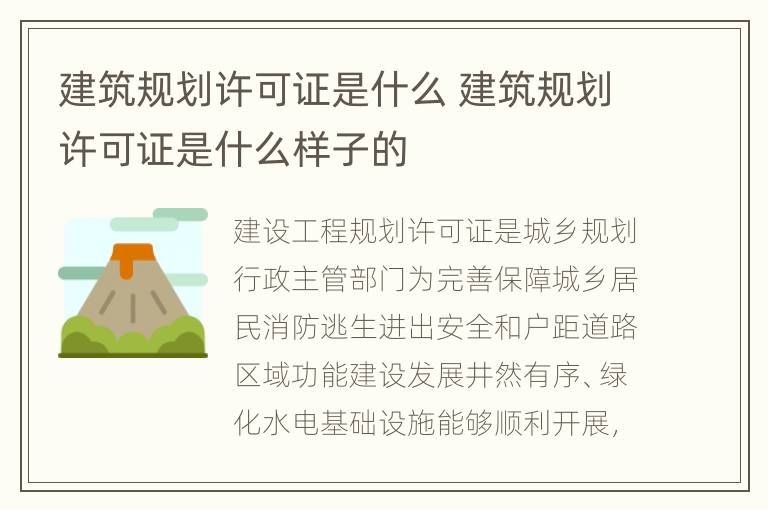 建筑规划许可证是什么 建筑规划许可证是什么样子的

建设工程规划许可证是城乡规划行政主管部门为完善保障城乡居民消防逃生进出安全和户距道路区域功能建设发展井然有序、绿化水电基础设施能够顺利开展，